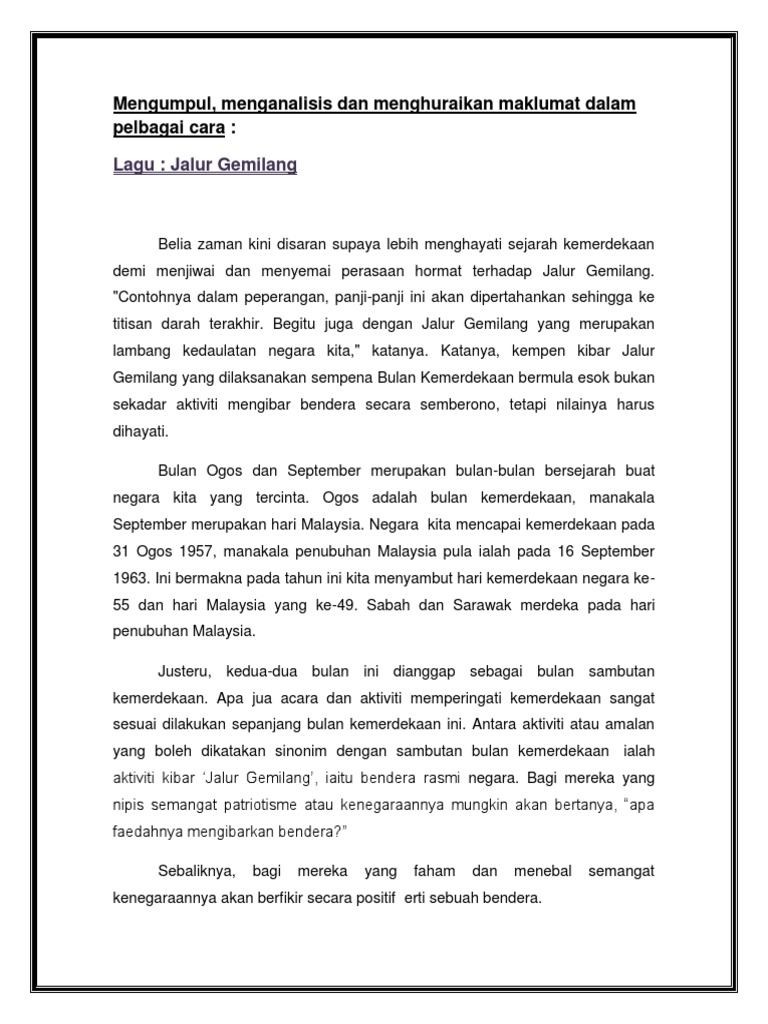 Mengumpul, menganalisis dan menghuraikan maklumat dalam pelbagai cara :

Lagu : Jalur Gemilang

Belia zaman kini disaran supaya lebih menghayati sejarah kemerdekaan demi menjiwai dan menyemai perasaan hormat terhadap Jalur Gemilang. "Contohnya dalam peperangan, panji-panji ini akan dipertahankan sehingga ke titisan darah terakhir. Begitu juga dengan Jalur Gemilang yang merupakan lambang kedaulatan negara kita," katanya. Katanya, kempen kibar Jalur Gemilang yang dilaksanakan sempena Bulan Kemerdekaan bermula esok bukan sekadar aktiviti mengibar bendera secara semberono, tetapi nilainya harus dihayati.

Bulan Ogos dan September merupakan bulan-bulan bersejarah buat negara kita yang tercinta. Ogos adalah bulan kemerdekaan, manakala September merupakan hari Malaysia. Negara kita mencapai kemerdekaan pada 31 Ogos 1957, manakala penubuhan Malaysia pula ialah pada 16 September 1963. Ini bermakna pada tahun ini kita menyambut hari kemerdekaan negara ke-55 dan hari Malaysia yang ke-49. Sabah dan Sarawak merdeka pada hari penubuhan Malaysia.

Justeru, kedua-dua bulan ini dianggap sebagai bulan sambutan kemerdekaan. Apa jua acara dan aktiviti memperingati kemerdekaan sangat sesuai dilakukan sepanjang bulan kemerdekaan ini. Antara aktiviti atau amalan yang boleh dikatakan sinonim dengan sambutan bulan kemerdekaan ialah aktiviti kibar 'Jalur Gemilang', iaitu bendera rasmi negara. Bagi mereka yang nipis semangat patriotisme atau kenegaraannya mungkin akan bertanya, "apa faedahnya mengibarkan bendera?"

Sebaliknya, bagi mereka yang faham dan menebal semangat kenegaraannya akan berfikir secara positif erti sebuah bendera.